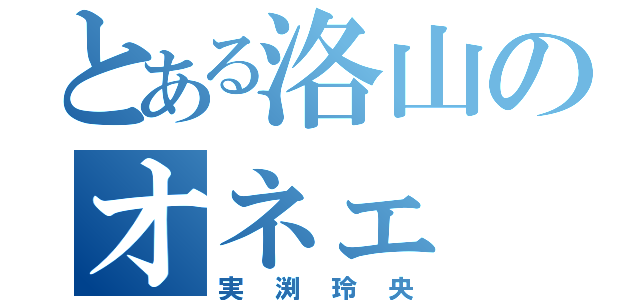 とある洛山のオネェ
実渕玲央